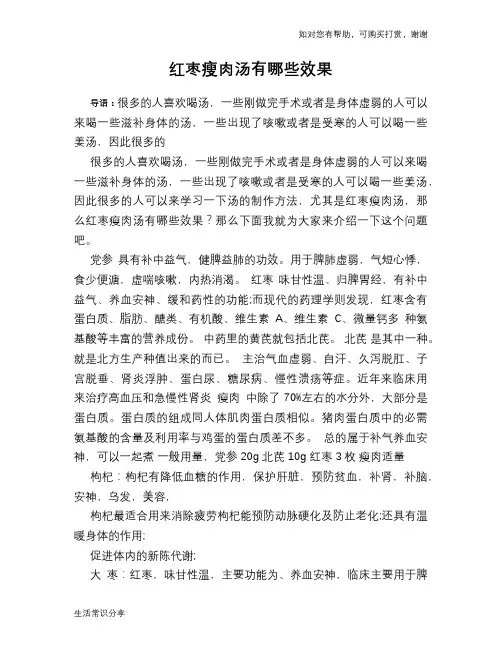 如对您有帮助，可购买打赏，谢谢

红枣瘦肉汤有哪些效果

导语：很多的人喜欢喝汤，一些刚做完手术或者是身体虚弱的人可以来喝一些滋补身体的汤，一些出现了咳嗽或者是受寒的人可以喝一些姜汤，因此很多的

很多的人喜欢喝汤，一些刚做完手术或者是身体虚弱的人可以来喝一些滋补身体的汤，一些出现了咳嗽或者是受寒的人可以喝一些姜汤，因此很多的人可以来学习一下汤的制作方法，尤其是红枣瘦肉汤，那么红枣瘦肉汤有哪些效果？那么下面我就为大家来介绍一下这个问题吧。

党参 具有补中益气、健脾益肺的功效。用于脾肺虚弱，气短心悸，食少便溏，虚喘咳嗽，内热消渴。 红枣 味甘性温、归脾胃经，有补中益气、养血安神、缓和药性的功能;而现代的药理学则发现，红枣含有蛋白质、脂肪、醣类、有机酸、维生素 A、维生素 C、微量钙多 种氨基酸等丰富的营养成份。 中药里的黄芪就包括北芪。 北芪 是其中一种。就是北方生产种值出来的而已。 主治气血虚弱、自汗、久泻脱肛、子宫脱垂、肾炎浮肿、蛋白尿、糖尿病、慢性溃疡等症。近年来临床用来治疗高血压和急慢性肾炎 瘦肉 中除了 70%左右的水分外，大部分是蛋白质。蛋白质的组成同人体肌肉蛋白质相似。猪肉蛋白质中的必需氨基酸的含量及利用率与鸡蛋的蛋白质差不多。 总的属于补气养血安神，可以一起煮 一般用量，党参 20g 北芪 10g 红枣 3 枚 瘦肉适量

枸杞：枸杞有降低血糖的作用，保护肝脏，预防贫血，补肾，补脑，安神，乌发，美容，

枸杞最适合用来消除疲劳枸杞能预防动脉硬化及防止老化;还具有温暖身体的作用;

促进体内的新陈代谢;

大 枣：红枣，味甘性温，主要功能为、养血安神，临床主要用于脾

生活常识分享